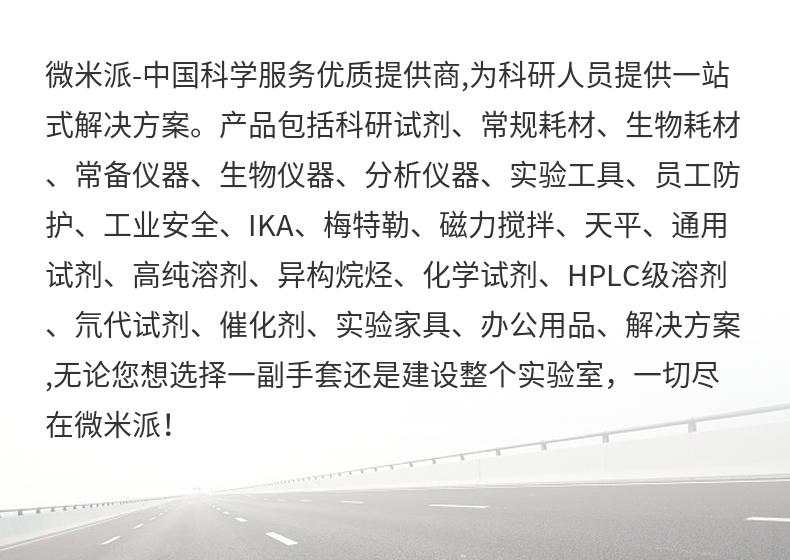 微米派-中国科学服务优质提供商,为科研人员提供一站式解决方案。产品包括科研试剂、常规耗材、生物耗材、常备仪器、生物仪器、分析仪器、实验工具、员工防护、工业安全、IKA、梅特勒、磁力搅拌、天平、通用试剂、高纯溶剂、异构烷烃、化学试剂、HPLC级溶剂、氘代试剂、催化剂、实验家具、办公用品、解决方案,无论您想选择一副手套还是建设整个实验室，一切尽在微米派！